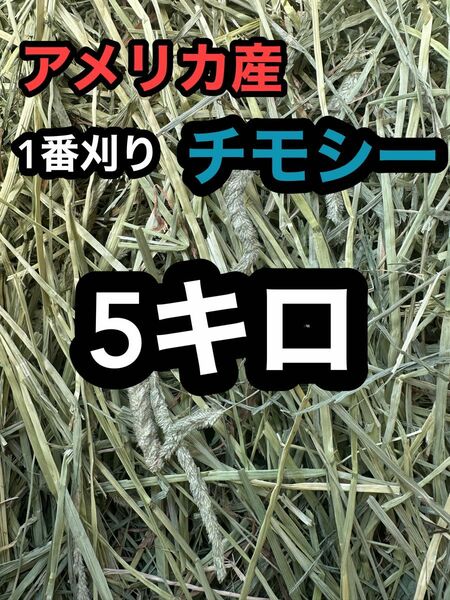 アメリカ産

1番刈り チモシー

5キロ